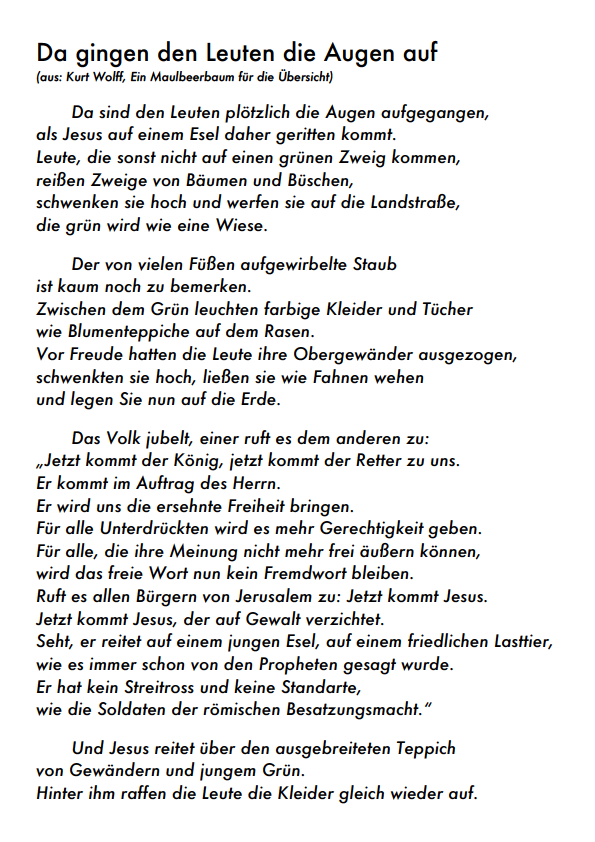 Da gingen den Leuten die Augen auf
(aus: Kurt Wolff, Ein Maulbeerbaum für die Übersicht)

Da sind den Leuten plötzlich die Augen aufgegangen,
als Jesus auf einem Esel daher geritten kommt.
Leute, die sonst nicht auf einen grünen Zweig kommen,
reißen Zweige von Bäumen und Büschen,
schwenken sie hoch und werfen sie auf die Landstraße,
die grün wird wie eine Wiese.

Der von vielen Füßen aufgewirbelte Staub
ist kaum noch zu bemerken.
Zwischen dem Grün leuchten farbige Kleider und Tücher
wie Blumenteppiche auf dem Rasen.
Vor Freude hatten die Leute ihre Obergewänder ausgezogen,
schwenkten sie hoch, ließen sie wie Fahnen wehen
und legen Sie nun auf die Erde.

Das Volk jubelt, einer ruft es dem anderen zu:
„Jetzt kommt der König, jetzt kommt der Retter zu uns.
Er kommt im Auftrag des Herrn.
Er wird uns die ersehnte Freiheit bringen.
Für alle Unterdrückten wird es mehr Gerechtigkeit geben.
Für alle, die ihre Meinung nicht mehr frei äußern können,
wird das freie Wort nun kein Fremdwort bleiben.
Ruft es allen Bürgern von Jerusalem zu: Jetzt kommt Jesus.
Jetzt kommt Jesus, der auf Gewalt verzichtet.
Seht, er reitet auf einem jungen Esel, auf einem friedlichen Lasttier,
wie es immer schon von den Propheten gesagt wurde.
Er hat kein Streitross und keine Standarte,
wie die Soldaten der römischen Besatzungsmacht."

Und Jesus reitet über den ausgebreiteten Teppich
von Gewändern und jungem Grün.
Hinter ihm raffen die Leute die Kleider gleich wieder auf.